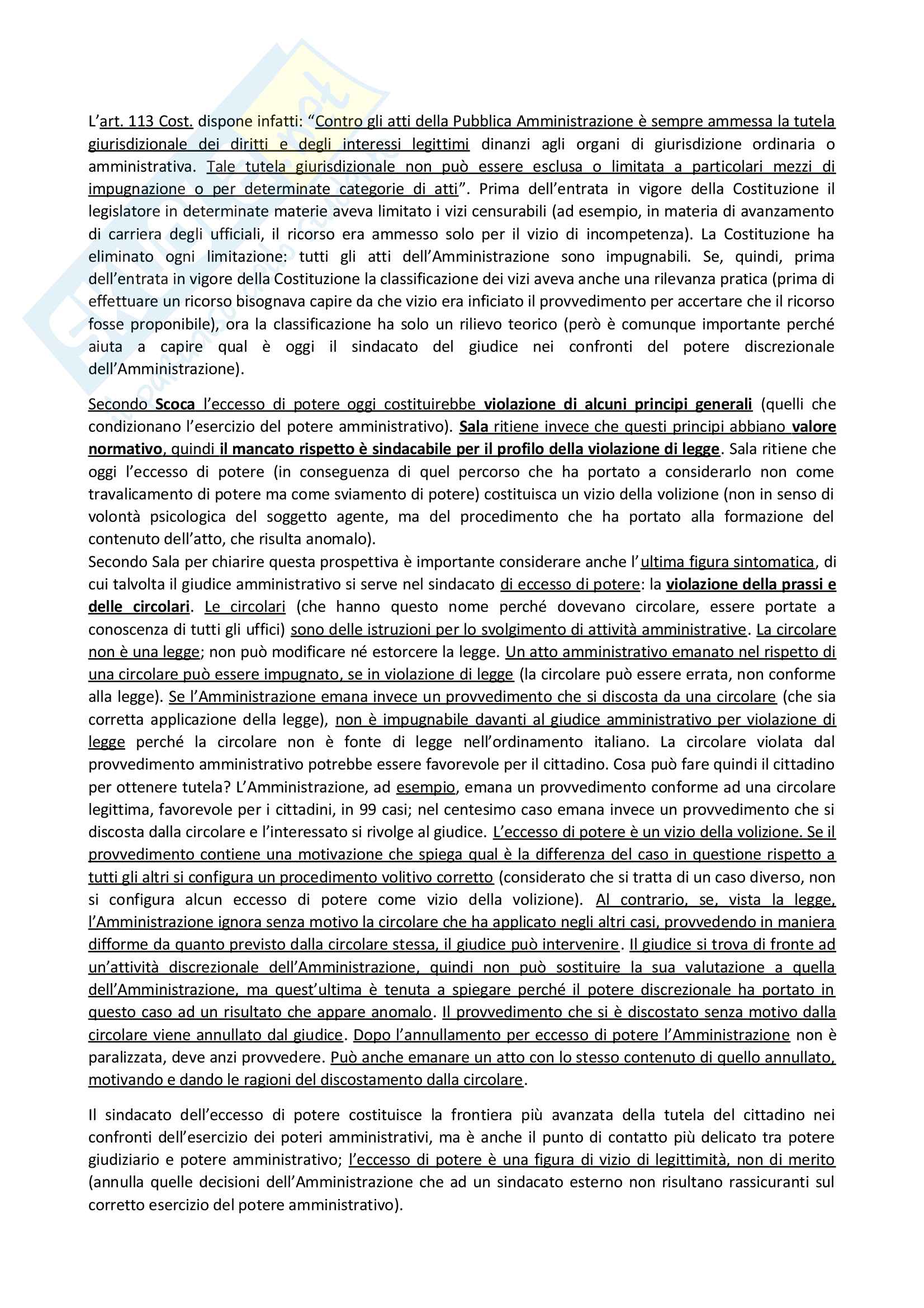 L'art. 113 Cost. dispone infatti: "Contro gli atti della Pubblica Amministrazione è sempre ammessa la tutela giurisdizionale dei diritti e degli interessi legittimi dinanzi agli organi di giurisdizione ordinaria o amministrativa. Tale tutela giurisdizionale non può essere esclusa o limitata a particolari mezzi di impugnazione o per determinate categorie di atti". Prima dell'entrata in vigore della Costituzione il legislatore in determinate materie aveva limitato i vizi censurabili (ad esempio, in materia di avanzamento di carriera degli ufficiali, il ricorso era ammesso solo per il vizio di incompetenza). La Costituzione ha eliminato ogni limitazione: tutti gli atti dell'Amministrazione sono impugnabili. Se, quindi, prima dell'entrata in vigore della Costituzione la classificazione dei vizi aveva anche una rilevanza pratica (prima di effettuare un ricorso bisognava capire da che vizio era inficiato il provvedimento per accertare che il ricorso fosse proponibile), ora la classificazione ha solo un rilievo teorico (però è comunque importante perché aiuta a capire qual è oggi il sindacato del giudice nei confronti del potere discrezionale dell'Amministrazione).

Secondo Scoca l'eccesso di potere oggi costituirebbe violazione di alcuni principi generali (quelli che condizionano l'esercizio del potere amministrativo). Sala ritiene invece che questi principi abbiano valore normativo, quindi il mancato rispetto è sindacabile per il profilo della violazione di legge. Sala ritiene che oggi l'eccesso di potere (in conseguenza di quel percorso che ha portato a considerarlo non come travalicamento di potere ma come sviamento di potere) costituisca un vizio della volizione (non in senso di volontà psicologica del soggetto agente, ma del procedimento che ha portato alla formazione del contenuto dell'atto, che risulta anomalo).
Secondo Sala per chiarire questa prospettiva è importante considerare anche l'ultima figura sintomatica, di cui talvolta il giudice amministrativo si serve nel sindacato di eccesso di potere: la violazione della prassi e delle circolari. Le circolari (che hanno questo nome perché dovevano circolare, essere portate a conoscenza di tutti gli uffici) sono delle istruzioni per lo svolgimento di attività amministrative. La circolare non è una legge; non può modificare né estorcere la legge. Un atto amministrativo emanato nel rispetto di una circolare può essere impugnato, se in violazione di legge (la circolare può essere errata, non conforme alla legge). Se l'Amministrazione emana invece un provvedimento che si discosta da una circolare (che sia corretta applicazione della legge), non è impugnabile davanti al giudice amministrativo per violazione di legge perché la circolare non è fonte di legge nell'ordinamento italiano. La circolare violata dal provvedimento amministrativo potrebbe essere favorevole per il cittadino. Cosa può fare quindi il cittadino per ottenere tutela? L'Amministrazione, ad esempio, emana un provvedimento conforme ad una circolare legittima, favorevole per i cittadini, in 99 casi; nel centesimo caso emana invece un provvedimento che si discosta dalla circolare e l'interessato si rivolge al giudice. L'eccesso di potere è un vizio della volizione. Se il provvedimento contiene una motivazione che spiega qual è la differenza del caso in questione rispetto a tutti gli altri si configura un procedimento volitivo corretto (considerato che si tratta di un caso diverso, non si configura alcun eccesso di potere come vizio della volizione). Al contrario, se, vista la legge, l'Amministrazione ignora senza motivo la circolare che ha applicato negli altri casi, provvedendo in maniera difforme da quanto previsto dalla circolare stessa, il giudice può intervenire. Il giudice si trova di fronte ad un'attività discrezionale dell'Amministrazione, quindi non può sostituire la sua valutazione a quella dell'Amministrazione, ma quest'ultima è tenuta a spiegare perché il potere discrezionale ha portato in questo caso ad un risultato che appare anomalo. Il provvedimento che si è discostato senza motivo dalla circolare viene annullato dal giudice. Dopo l'annullamento per eccesso di potere l'Amministrazione non è paralizzata, deve anzi provvedere. Può anche emanare un atto con lo stesso contenuto di quello annullato, motivando e dando le ragioni del discostamento dalla circolare.

Il sindacato dell'eccesso di potere costituisce la frontiera più avanzata della tutela del cittadino nei confronti dell'esercizio dei poteri amministrativi, ma è anche il punto di contatto più delicato tra potere giudiziario e potere amministrativo; l'eccesso di potere è una figura di vizio di legittimità, non di merito (annulla quelle decisioni dell'Amministrazione che ad un sindacato esterno non risultano rassicuranti sul corretto esercizio del potere amministrativo).